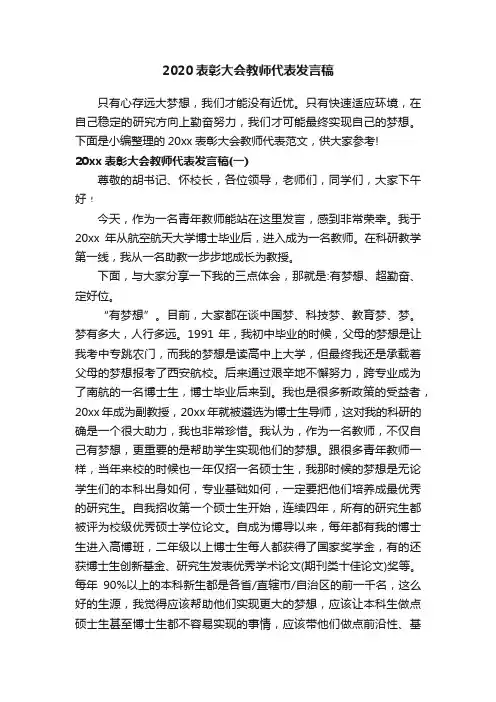 2020 表彰大会教师代表发言稿

只有心存远大梦想，我们才能没有近忧。只有快速适应环境，在自己稳定的研究方向上勤奋努力，我们才可能最终实现自己的梦想。下面是小编整理的 20xx 表彰大会教师代表范文，供大家参考!

20xx 表彰大会教师代表发言稿(一)

尊敬的胡书记、怀校长，各位领导，老师们，同学们，大家下午好！

今天，作为一名青年教师能站在这里发言，感到非常荣幸。我于 20xx 年从航空航天大学博士毕业后，进入成为一名教师。在科研教学第一线，我从一名助教一步步地成长为教授。

下面，与大家分享一下我的三点体会，那就是:有梦想、超勤奋、定好位。

“有梦想”。目前，大家都在谈中国梦、科技梦、教育梦、梦。梦有多大，人行多远。1991 年，我初中毕业的时候，父母的梦想是让我考中专跳农门，而我的梦想是读高中上大学，但最终我还是承载着父母的梦想报考了西安航校。后来通过艰辛地不懈努力，跨专业成为了南航的一名博士生，博士毕业后来到。我也是很多新政策的受益者，20xx 年成为副教授，20xx 年就被遴选为博士生导师，这对我的科研的确是一个很大助力，我也非常珍惜。我认为，作为一名教师，不仅自己有梦想，更重要的是帮助学生实现他们的梦想。跟很多青年教师一样，当年来校的时候也一年仅招一名硕士生，我那时候的梦想是无论学生们的本科出身如何，专业基础如何，一定要把他们培养成最优秀的研究生。自我招收第一个硕士生开始，连续四年，所有的研究生都被评为校级优秀硕士学位论文。自成为博导以来，每年都有我的博士生进入高博班，二年级以上博士生每人都获得了国家奖学金，有的还获博士生创新基金、研究生发表优秀学术论文(期刊类十佳论文)奖等。每年 90%以上的本科新生都是各省/直辖市/自治区的前一千名，这么好的生源，我觉得应该帮助他们实现更大的梦想，应该让本科生做点硕士生甚至博士生都不容易实现的事情，应该带他们做点前沿性、基